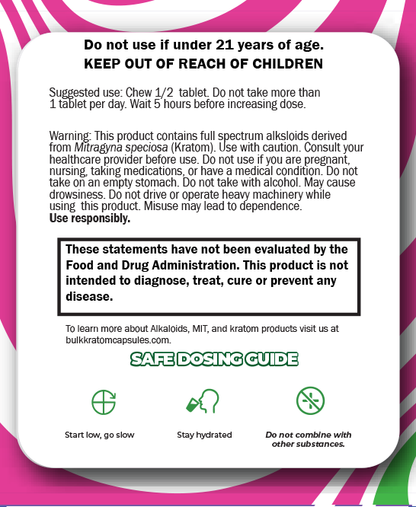 Do not use if under 21 years of age.
KEEP OUT OF REACH OF CHILDREN

Suggested use: Chew 1/2 tablet. Do not take more than 1 tablet per day. Wait 5 hours before increasing dose.

Warning: This product contains full spectrum alksloids derived from Mitragyna speciosa (Kratom). Use with caution. Consult your healthcare provider before use. Do not use if you are pregnant, nursing, taking medications, or have a medical condition. Do not take on an empty stomach. Do not take with alcohol. May cause drowsiness. Do not drive or operate heavy machinery while using this product. Misuse may lead to dependence.
Use responsibly.

These statements have not been evaluated by the Food and Drug Administration. This product is not intended to diagnose, treat, cure or prevent any disease.

To learn more about Alkaloids, MIT, and kratom products visit us at bulkkratomcapsules.com.

SAFE DOSING GUIDE

Start low, go slow

Stay hydrated

Do not combine with other substances.